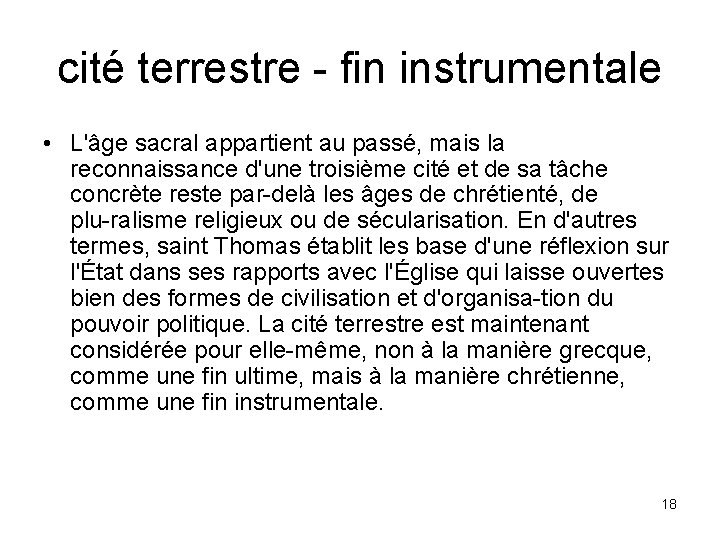 cité terrestre - fin instrumentale

• L'âge sacral appartient au passé, mais la reconnaissance d'une troisième cité et de sa tâche concrète reste par-delà les âges de chrétienté, de plu-ralisme religieux ou de sécularisation. En d'autres termes, saint Thomas établit les base d'une réflexion sur l'État dans ses rapports avec l'Église qui laisse ouvertes bien des formes de civilisation et d'organisa-tion du pouvoir politique. La cité terrestre est maintenant considérée pour elle-même, non à la manière grecque, comme une fin ultime, mais à la manière chrétienne, comme une fin instrumentale.

18